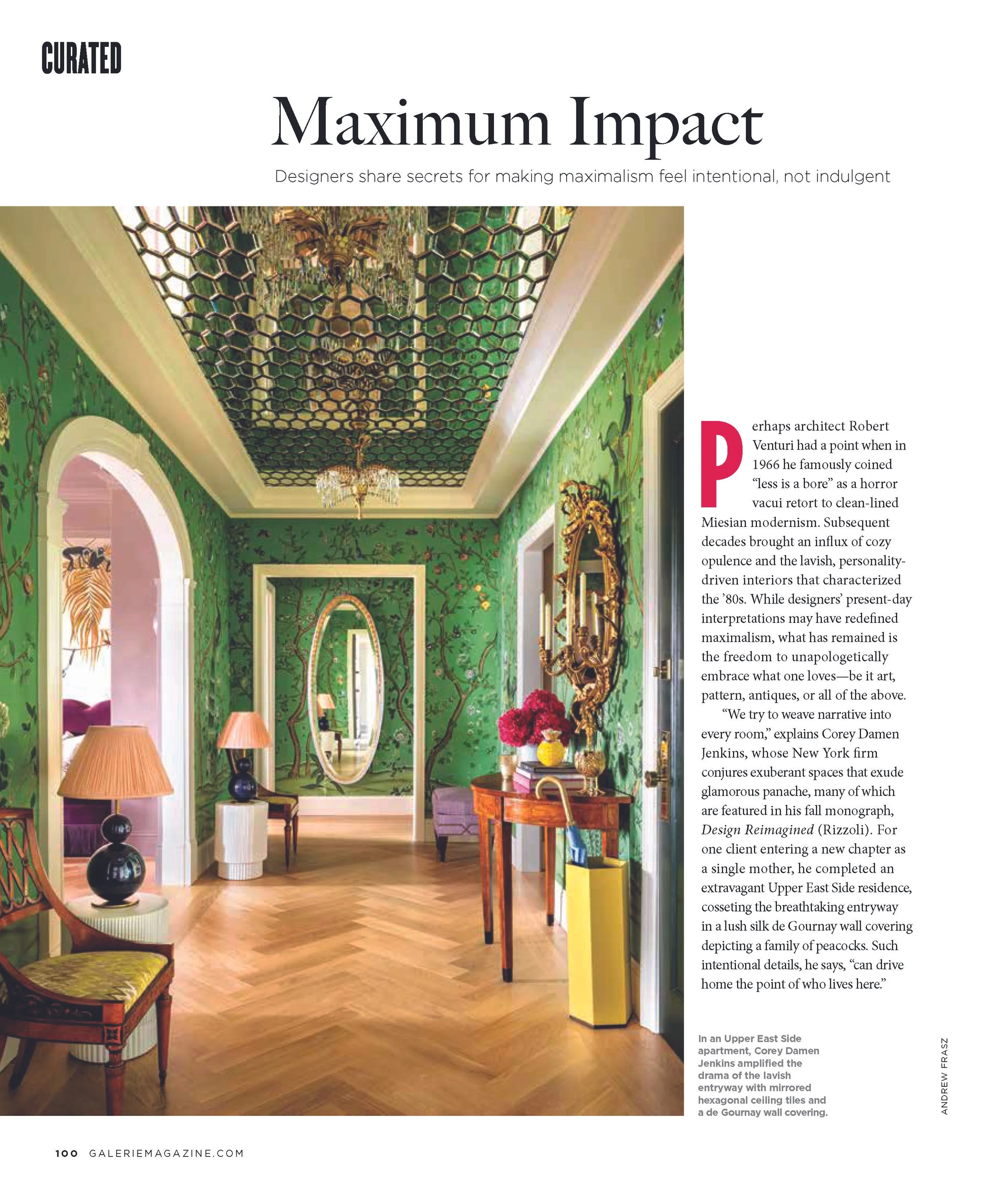 CURATED

Maximum Impact

Designers share secrets for making maximalism feel intentional, not indulgent

Perhaps architect Robert Venturi had a point when in 1966 he famously coined "less is a bore" as a horror vacui retort to clean-lined Miesian modernism. Subsequent decades brought an influx of cozy opulence and the lavish, personality-driven interiors that characterized the '80s. While designers' present-day interpretations may have redefined maximalism, what has remained is the freedom to unapologetically embrace what one loves—be it art, pattern, antiques, or all of the above.

"We try to weave narrative into every room," explains Corey Damen Jenkins, whose New York firm conjures exuberant spaces that exude glamorous panache, many of which are featured in his fall monograph, Design Reimagined (Rizzoli). For one client entering a new chapter as a single mother, he completed an extravagant Upper East Side residence, cosseting the breathtaking entryway in a lush silk de Gournay wall covering depicting a family of peacocks. Such intentional details, he says, "can drive home the point of who lives here."

In an Upper East Side apartment, Corey Damen Jenkins amplified the drama of the lavish entryway with mirrored hexagonal ceiling tiles and a de Gournay wall covering.

ANDREW FRASZ

100 GALERIEMAGAZINE.COM